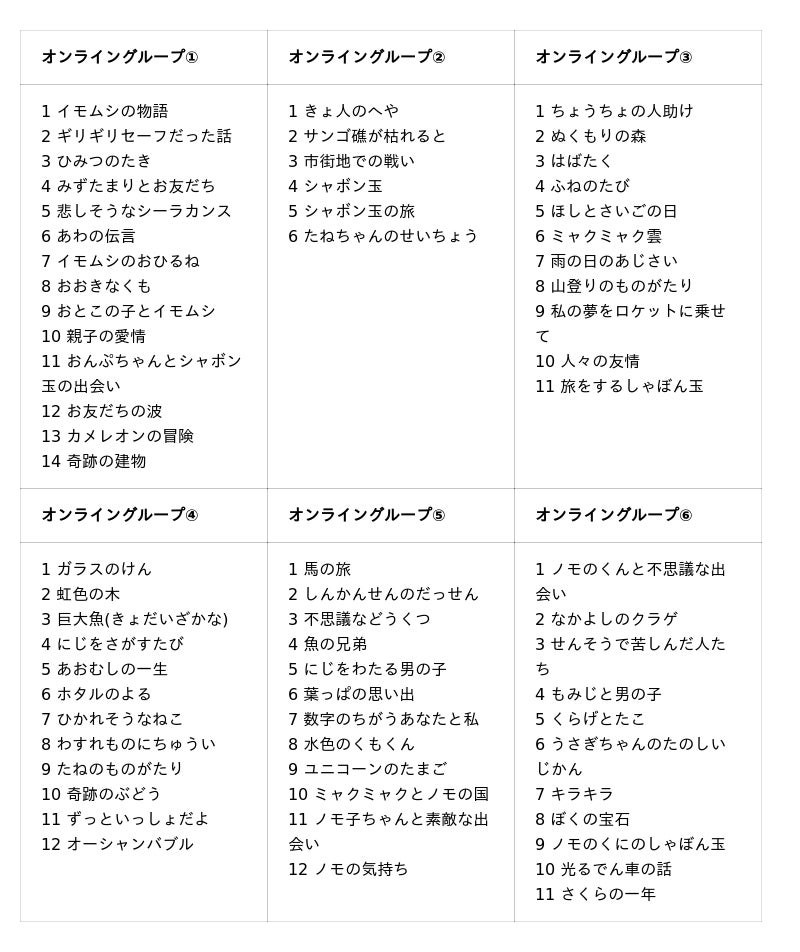 | オンライングループ① | オンライングループ② | オンライングループ③ |
|---|---|---|
| 1 イモムシの物語<br>2 ギリギリセーフだった話<br>3 ひみつのたき<br>4 みずたまりとお友だち<br>5 悲しそうなシーラカンス<br>6 あわの伝言<br>7 イモムシのおひるね<br>8 おおきなくも<br>9 おとこの子とイモムシ<br>10 親子の愛情<br>11 おんぷちゃんとシャボン玉の出会い<br>12 お友だちの波<br>13 カメレオンの冒険<br>14 奇跡の建物 | 1 きょ人のへや<br>2 サンゴ礁が枯れると<br>3 市街地での戦い<br>4 シャボン玉<br>5 シャボン玉の旅<br>6 たねちゃんのせいちょう | 1 ちょうちょの人助け<br>2 ぬくもりの森<br>3 はばたく<br>4 ふねのたび<br>5 ほしとさいごの日<br>6 ミャクミャク雲<br>7 雨の日のあじさい<br>8 山登りのものがたり<br>9 私の夢をロケットに乗せて<br>10 人々の友情<br>11 旅をするしゃぼん玉 |
| オンライングループ④ | オンライングループ⑤ | オンライングループ⑥ |
| 1 ガラスのけん<br>2 虹色の木<br>3 巨大魚(きょだいざかな)<br>4 にじをさがすたび<br>5 あおむしの一生<br>6 ホタルのよる<br>7 ひかれそうなねこ<br>8 わすれものにちゅうい<br>9 たねのものがたり<br>10 奇跡のぶどう<br>11 ずっといっしょだよ<br>12 オーシャンバブル | 1 馬の旅<br>2 しんかんせんのだっせん<br>3 不思議などうくつ<br>4 魚の兄弟<br>5 にじをわたる男の子<br>6 葉っぱの思い出<br>7 数字のちがうあなたと私<br>8 水色のくもくん<br>9 ユニコーンのたまご<br>10 ミャクミャクとノモの国<br>11 ノモ子ちゃんと素敵な出会い<br>12 ノモの気持ち | 1 ノモのくんと不思議な出会い<br>2 なかよしのクラゲ<br>3 せんそうで苦しんだ人たち<br>4 もみじと男の子<br>5 くらげとたこ<br>6 うさぎちゃんのたのしいじかん<br>7 キラキラ<br>8 ぼくの宝石<br>9 ノモのくにのしゃぼん玉<br>10 光るでん車の話<br>11 さくらの一年 |